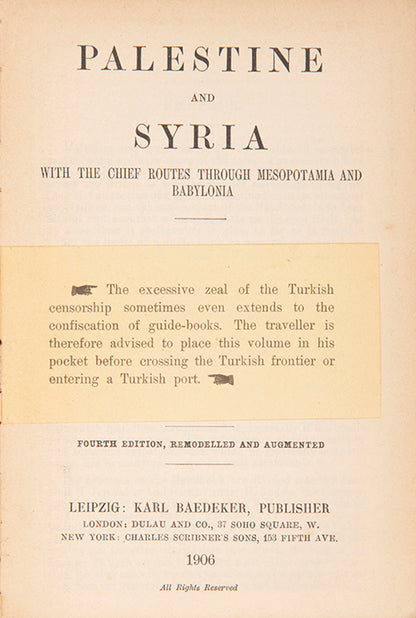 PALESTINE

AND

SYRIA

WITH THE CHIEF ROUTES THROUGH MESOPOTAMIA AND BABYLONIA

☛ The excessive zeal of the Turkish censorship sometimes even extends to the confiscation of guide-books. The traveller is therefore advised to place this volume in his pocket before crossing the Turkish frontier or entering a Turkish port. ☚

FOURTH EDITION, REMODELLED AND AUGMENTED

LEIPZIG: KARL BAEDEKER, PUBLISHER
LONDON: DULAU AND CO., 37 SOHO SQUARE, W.
NEW YORK: CHARLES SCRIBNER'S SONS, 153 FIFTH AVE.

1906

All Rights Reserved